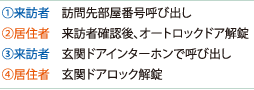 ①来訪者　訪問先部屋番号呼び出し
②居住者　来訪者確認後、オートロックドア解錠
③来訪者　玄関ドアインターホンで呼び出し
④居住者　玄関ドアロック解錠